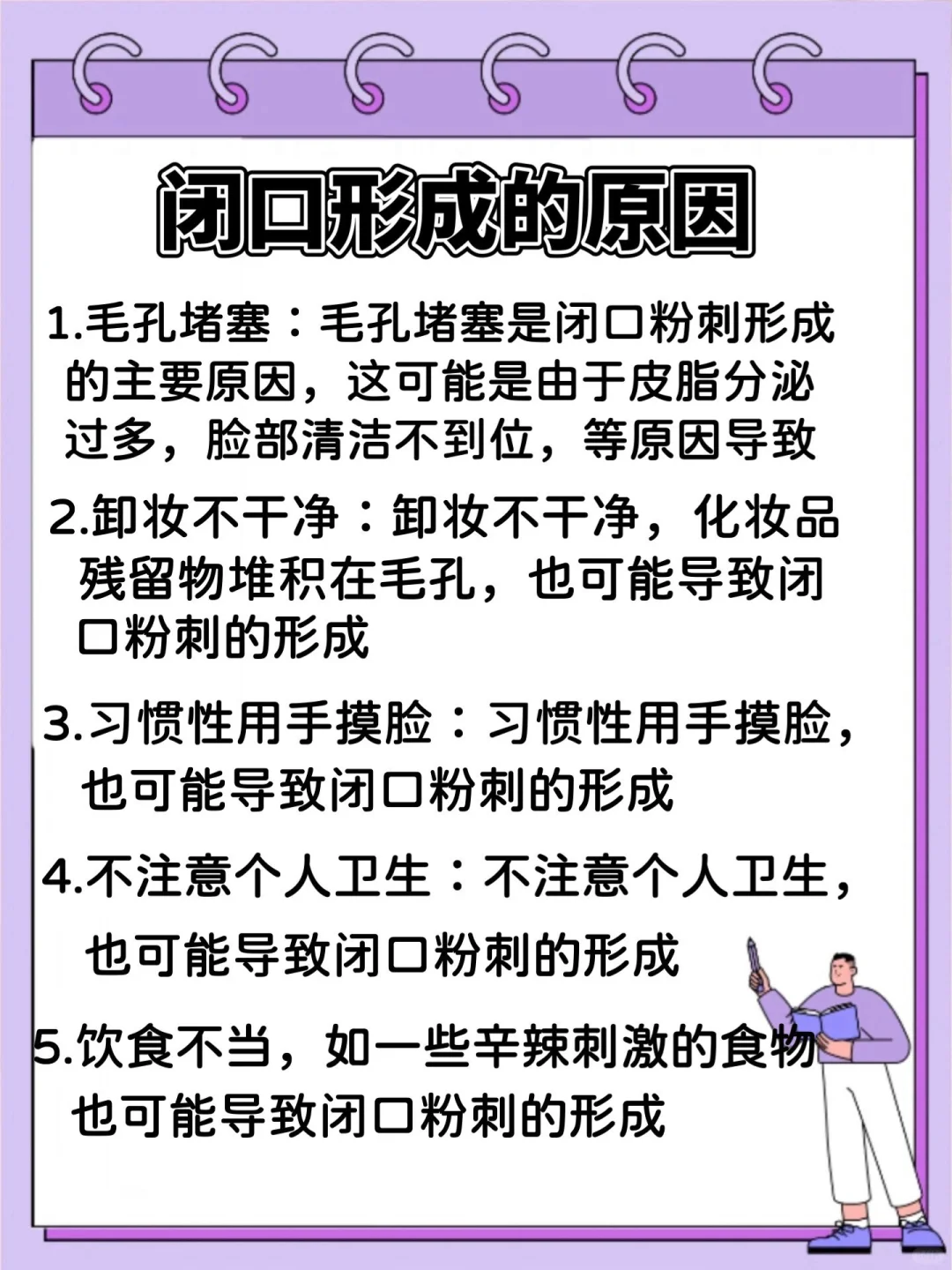 闭口形成的原因

1.毛孔堵塞：毛孔堵塞是闭口粉刺形成的主要原因，这可能是由于皮脂分泌过多，脸部清洁不到位，等原因导致

2.卸妆不干净：卸妆不干净，化妆品残留物堆积在毛孔，也可能导致闭口粉刺的形成

3.习惯性用手摸脸：习惯性用手摸脸，也可能导致闭口粉刺的形成

4.不注意个人卫生：不注意个人卫生，也可能导致闭口粉刺的形成

5.饮食不当，如一些辛辣刺激的食物也可能导致闭口粉刺的形成